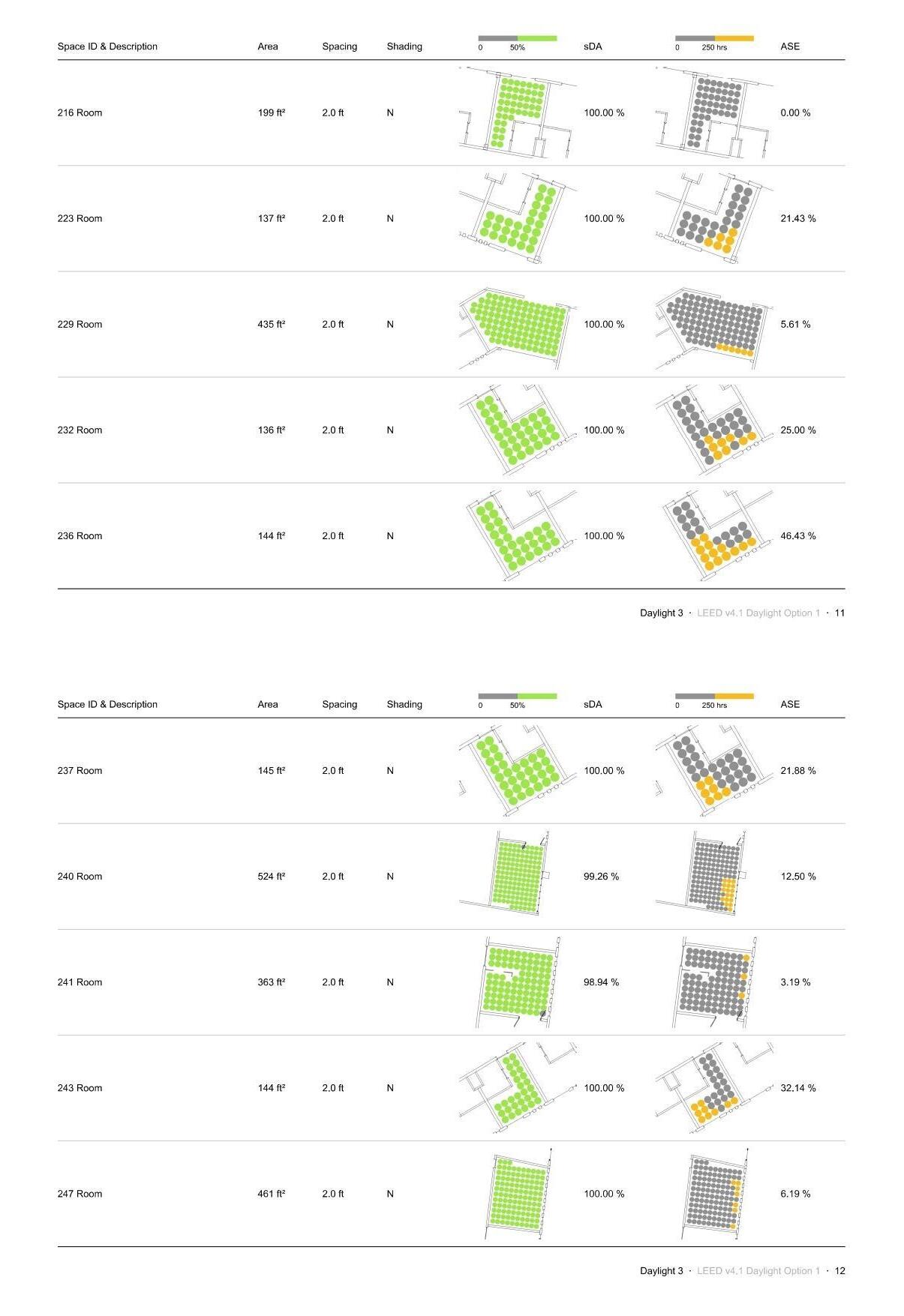 | Space ID & Description | Area | Spacing | Shading | 0 50% | sDA | 0 250 hrs | ASE |
|---|---|---|---|---|---|---|---|
| 216 Room | 199 ft² | 2.0 ft | N | | 100.00 % | | 0.00 % |
| 223 Room | 137 ft² | 2.0 ft | N | | 100.00 % | | 21.43 % |
| 229 Room | 435 ft² | 2.0 ft | N | | 100.00 % | | 5.61 % |
| 232 Room | 136 ft² | 2.0 ft | N | | 100.00 % | | 25.00 % |
| 236 Room | 144 ft² | 2.0 ft | N | | 100.00 % | | 46.43 % |

Daylight 3 · LEED v4.1 Daylight Option 1 · 11

| Space ID & Description | Area | Spacing | Shading | 0 50% | sDA | 0 250 hrs | ASE |
|---|---|---|---|---|---|---|---|
| 237 Room | 145 ft² | 2.0 ft | N | | 100.00 % | | 21.88 % |
| 240 Room | 524 ft² | 2.0 ft | N | | 99.26 % | | 12.50 % |
| 241 Room | 363 ft² | 2.0 ft | N | | 98.94 % | | 3.19 % |
| 243 Room | 144 ft² | 2.0 ft | N | | 100.00 % | | 32.14 % |
| 247 Room | 461 ft² | 2.0 ft | N | | 100.00 % | | 6.19 % |

Daylight 3 · LEED v4.1 Daylight Option 1 · 12